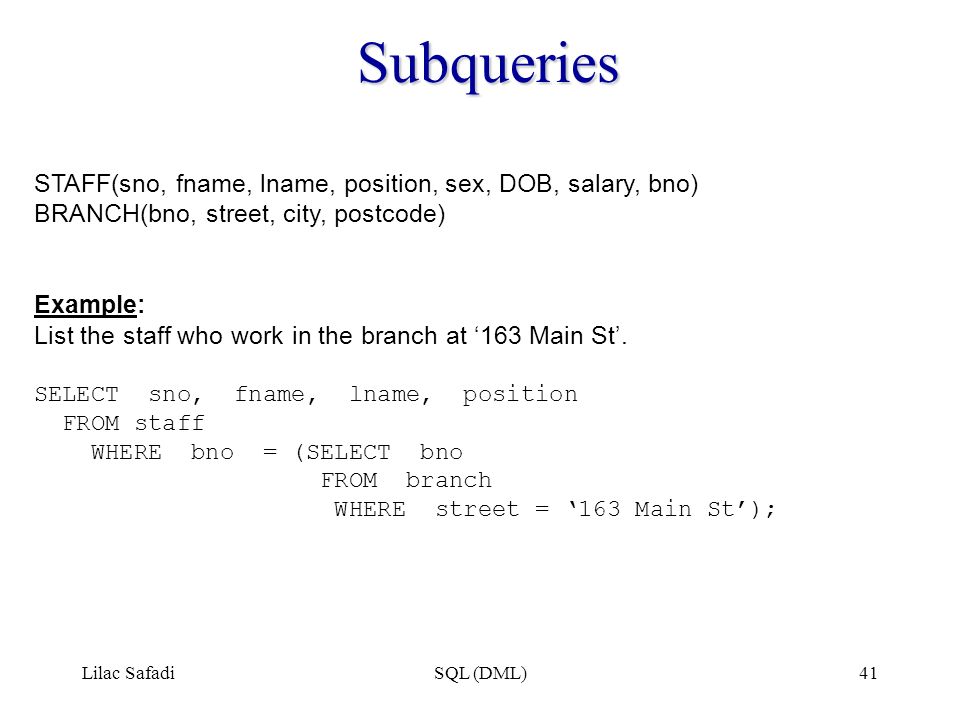 Subqueries

STAFF(sno, fname, lname, position, sex, DOB, salary, bno)
BRANCH(bno, street, city, postcode)

Example:
List the staff who work in the branch at ‘163 Main St’.

SELECT sno, fname, lname, position
  FROM staff
    WHERE bno = (SELECT bno
                  FROM branch
                   WHERE street = ‘163 Main St’);

Lilac Safadi    SQL (DML)    41